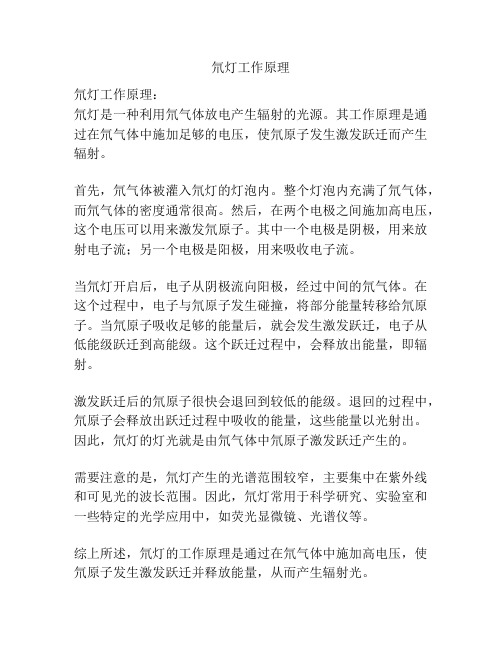 氘灯工作原理

氘灯工作原理：
氘灯是一种利用氘气体放电产生辐射的光源。其工作原理是通过在氘气体中施加足够的电压，使氘原子发生激发跃迁而产生辐射。

首先，氘气体被灌入氘灯的灯泡内。整个灯泡内充满了氘气体，而氘气体的密度通常很高。然后，在两个电极之间施加高电压，这个电压可以用来激发氘原子。其中一个电极是阴极，用来放射电子流；另一个电极是阳极，用来吸收电子流。

当氘灯开启后，电子从阴极流向阳极，经过中间的氘气体。在这个过程中，电子与氘原子发生碰撞，将部分能量转移给氘原子。当氘原子吸收足够的能量后，就会发生激发跃迁，电子从低能级跃迁到高能级。这个跃迁过程中，会释放出能量，即辐射。

激发跃迁后的氘原子很快会退回到较低的能级。退回的过程中，氘原子会释放出跃迁过程中吸收的能量，这些能量以光射出。因此，氘灯的灯光就是由氘气体中氘原子激发跃迁产生的。

需要注意的是，氘灯产生的光谱范围较窄，主要集中在紫外线和可见光的波长范围。因此，氘灯常用于科学研究、实验室和一些特定的光学应用中，如荧光显微镜、光谱仪等。

综上所述，氘灯的工作原理是通过在氘气体中施加高电压，使氘原子发生激发跃迁并释放能量，从而产生辐射光。